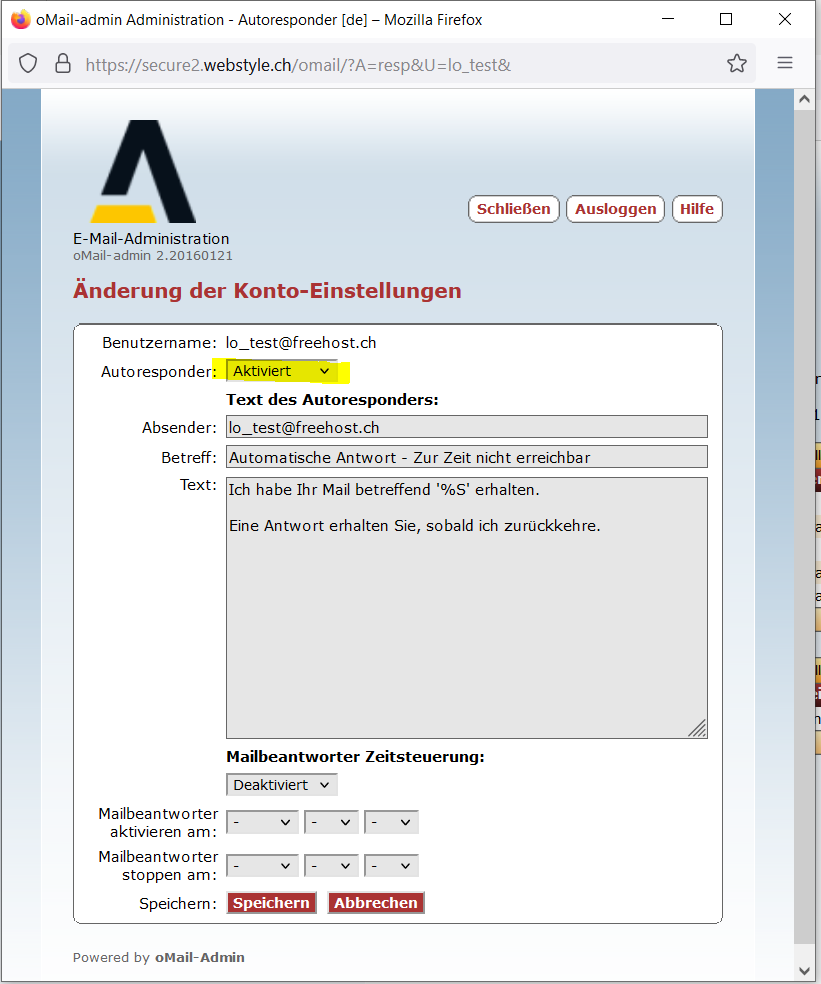 oMail-admin Administration - Autoresponder [de] – Mozilla Firefox

https://secure2.webstyle.ch/omail/?A=resp&U=lo_test&

E-Mail-Administration
oMail-admin 2.20160121

Schließen Ausloggen Hilfe

Änderung der Konto-Einstellungen

Benutzername: lo_test@freehost.ch

Autoresponder: Aktiviert

Text des Autoresponders:

Absender: lo_test@freehost.ch

Betreff: Automatische Antwort - Zur Zeit nicht erreichbar

Text: Ich habe Ihr Mail betreffend '%S' erhalten.

Eine Antwort erhalten Sie, sobald ich zurückkehre.

Mailbeantworter Zeitsteuerung:

Deaktiviert

Mailbeantworter aktivieren am: - - -

Mailbeantworter stoppen am: - - -

Speichern: Speichern Abbrechen

Powered by oMail-Admin